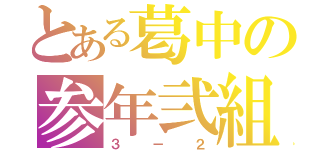 とある葛中の
参年弐組
3－2